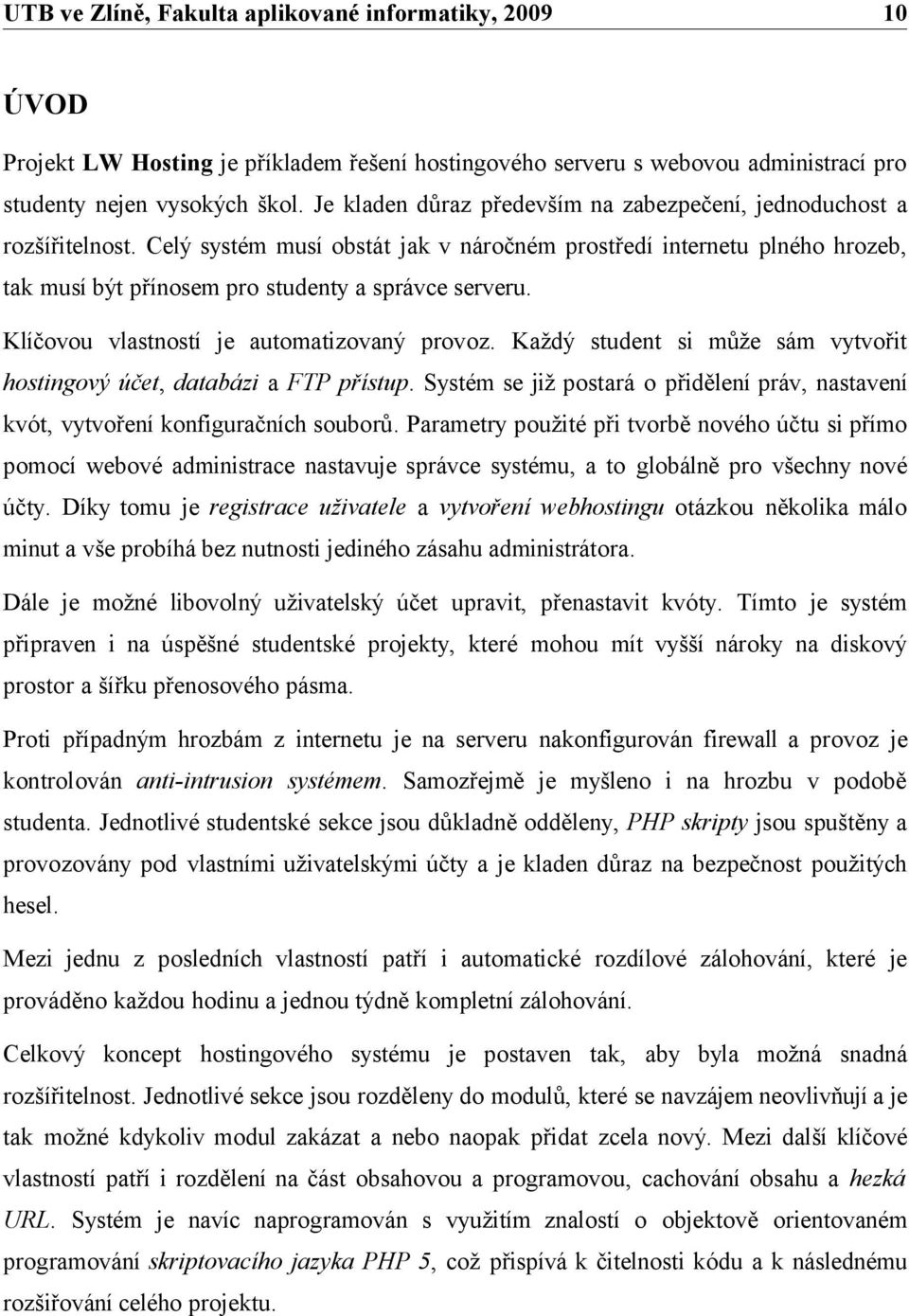 UTB ve Zlíně, Fakulta aplikované informatiky, 2009 10

ÚVOD

Projekt LW Hosting je příkladem řešení hostingového serveru s webovou administrací pro studenty nejen vysokých škol. Je kladen důraz především na zabezpečení, jednoduchost a rozšířitelnost. Celý systém musí obstát jak v náročném prostředí internetu plného hrozeb, tak musí být přínosem pro studenty a správce serveru.

Klíčovou vlastností je automatizovaný provoz. Každý student si může sám vytvořit hostingový účet, databázi a FTP přístup. Systém se již postará o přidělení práv, nastavení kvót, vytvoření konfiguračních souborů. Parametry použité při tvorbě nového účtu si přímo pomocí webové administrace nastavuje správce systému, a to globálně pro všechny nové účty. Díky tomu je registrace uživatele a vytvoření webhostingu otázkou několika málo minut a vše probíhá bez nutnosti jediného zásahu administrátora.

Dále je možné libovolný uživatelský účet upravit, přenastavit kvóty. Tímto je systém připraven i na úspěšné studentské projekty, které mohou mít vyšší nároky na diskový prostor a šířku přenosového pásma.

Proti případným hrozbám z internetu je na serveru nakonfigurován firewall a provoz je kontrolován anti-intrusion systémem. Samozřejmě je myšleno i na hrozbu v podobě studenta. Jednotlivé studentské sekce jsou důkladně odděleny, PHP skripty jsou spuštěny a provozovány pod vlastními uživatelskými účty a je kladen důraz na bezpečnost použitých hesel.

Mezi jednu z posledních vlastností patří i automatické rozdílové zálohování, které je prováděno každou hodinu a jednou týdně kompletní zálohování.

Celkový koncept hostingového systému je postaven tak, aby byla možná snadná rozšířitelnost. Jednotlivé sekce jsou rozděleny do modulů, které se navzájem neovlivňují a je tak možné kdykoliv modul zakázat a nebo naopak přidat zcela nový. Mezi další klíčové vlastnosti patří i rozdělení na část obsahovou a programovou, cachování obsahu a hezká URL. Systém je navíc naprogramován s využitím znalostí o objektově orientovaném programování skriptovacího jazyka PHP 5, což přispívá k čitelnosti kódu a k následnému rozšiřování celého projektu.